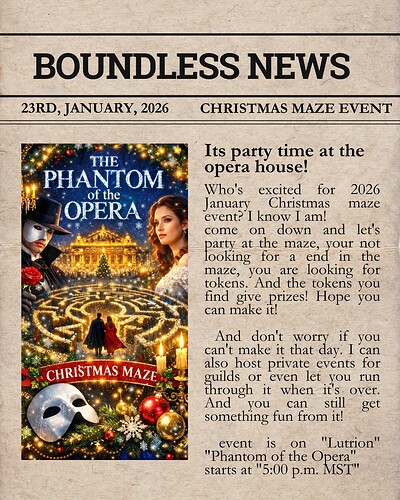 BOUNDLESS NEWS

23RD, JANUARY, 2026

CHRISTMAS MAZE EVENT

THE PHANTOM of the OPERA

CHRISTMAS MAZE

Its party time at the opera house!

Who's excited for 2026 January Christmas maze event? I know I am! come on down and let's party at the maze, your not looking for a end in the maze, you are looking for tokens. And the tokens you find give prizes! Hope you can make it!

And don't worry if you can't make it that day. I can also host private events for guilds or even let you run through it when it's over. And you can still get something fun from it!

event is on "Lutrion" "Phantom of the Opera" starts at "5:00 p.m. MST"